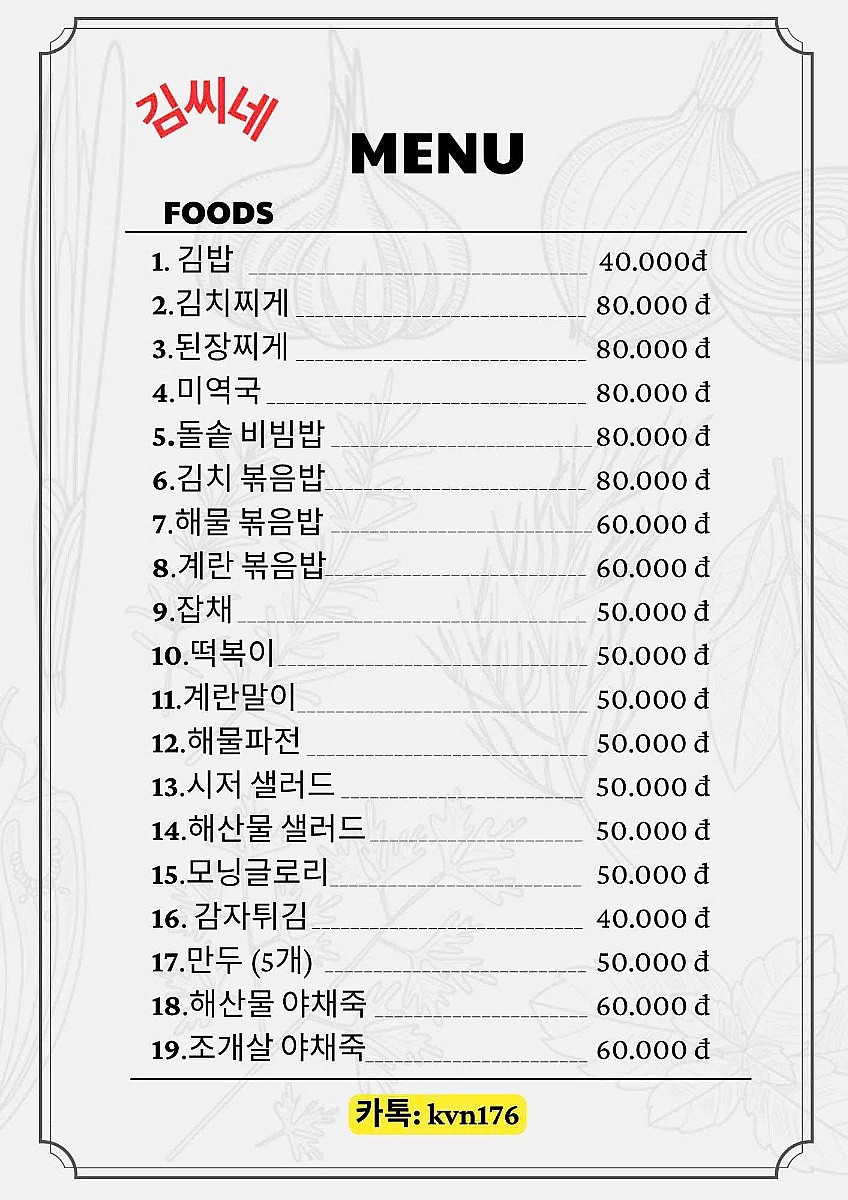 김씨네

MENU

FOODS

1. 김밥 40.000đ
2.김치찌게 80.000 đ
3.된장찌게 80.000 đ
4.미역국 80.000 đ
5.돌솥 비빔밥 80.000 đ
6.김치 볶음밥 80.000 đ
7.해물 볶음밥 60.000 đ
8.계란 볶음밥 60.000 đ
9.잡채 50.000 đ
10.떡복이 50.000 đ
11.계란말이 50.000 đ
12.해물파전 50.000 đ
13.시저 샐러드 50.000 đ
14.해산물 샐러드 50.000 đ
15.모닝글로리 50.000 đ
16. 감자튀김 40.000 đ
17.만두 (5개) 50.000 đ
18.해산물 야채죽 60.000 đ
19.조개살 야채죽 60.000 đ

카톡: kvn176